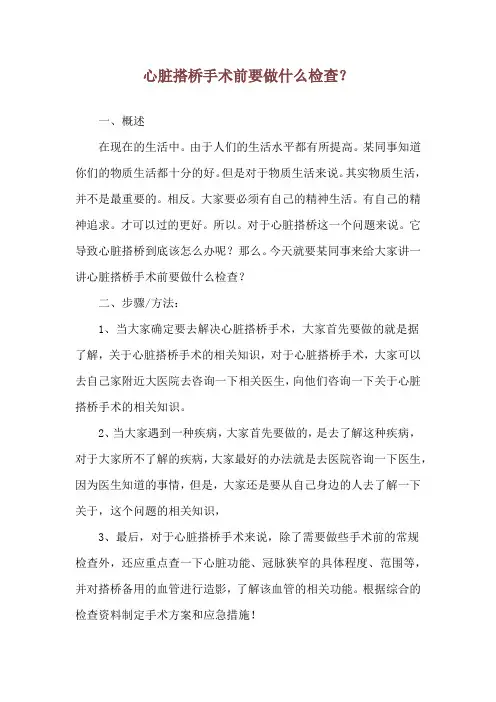 心脏搭桥手术前要做什么检查？

一、概述

在现在的生活中。由于人们的生活水平都有所提高。某同事知道你们的物质生活都十分的好。但是对于物质生活来说。其实物质生活，并不是最重要的。相反。大家要必须有自己的精神生活。有自己的精神追求。才可以过的更好。所以。对于心脏搭桥这一个问题来说。它导致心脏搭桥到底该怎么办呢？那么。今天就要某同事来给大家讲一讲心脏搭桥手术前要做什么检查？

二、步骤/方法：

1、当大家确定要去解决心脏搭桥手术，大家首先要做的就是据了解，关于心脏搭桥手术的相关知识，对于心脏搭桥手术，大家可以去自己家附近大医院去咨询一下相关医生，向他们咨询一下关于心脏搭桥手术的相关知识。

2、当大家遇到一种疾病，大家首先要做的，是去了解这种疾病，对于大家所不了解的疾病，大家最好的办法就是去医院咨询一下医生，因为医生知道的事情，但是，大家还是要从自己身边的人去了解一下关于，这个问题的相关知识，

3、最后，对于心脏搭桥手术来说，除了需要做些手术前的常规检查外，还应重点查一下心脏功能、冠脉狭窄的具体程度、范围等，并对搭桥备用的血管进行造影，了解该血管的相关功能。根据综合的检查资料制定手术方案和应急措施！